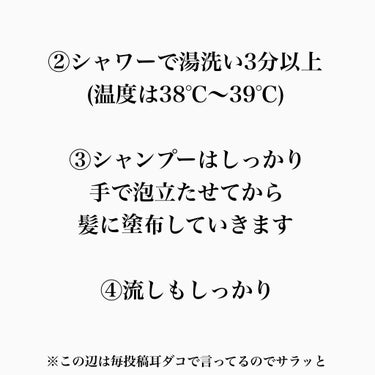 ②シャワーで湯洗い3分以上
(温度は38℃〜39℃)

③シャンプーはしっかり
手で泡立たせてから
髪に塗布していきます

④流しもしっかり

※この辺は毎投稿耳ダコで言ってるのでサラッと